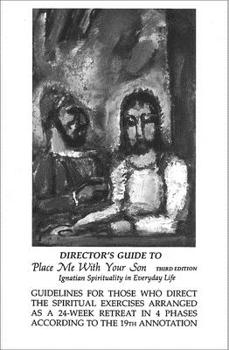 DIRECTOR'S GUIDE TO
Place Me With Your Son THIRD EDITION
Ignatian Spirituality in Everyday Life

GUIDELINES FOR THOSE WHO DIRECT THE SPIRITUAL EXERCISES ARRANGED AS A 24-WEEK RETREAT IN 4 PHASES ACCORDING TO THE 19TH ANNOTATION